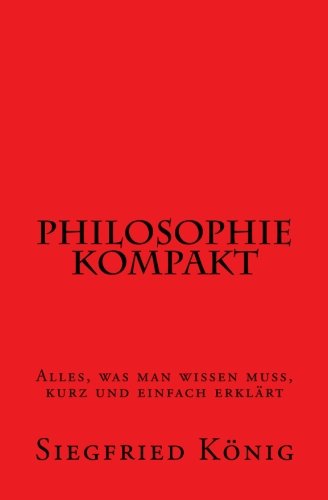 PHILOSOPHIE KOMPAKT

Alles, was man wissen muss, kurz und einfach erklärt

Siegfried König